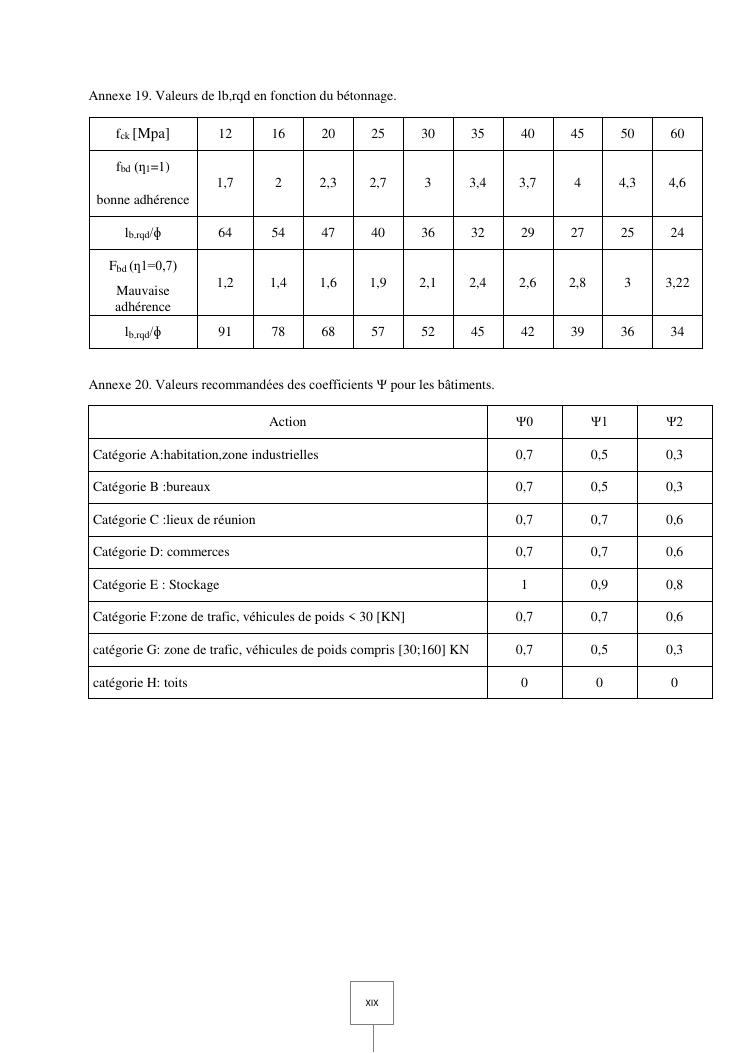 Annexe 19. Valeurs de lb,rqd en fonction du bétonnage.

| $f_{ck}$ [Mpa] | 12 | 16 | 20 | 25 | 30 | 35 | 40 | 45 | 50 | 60 |
|---|---|---|---|---|---|---|---|---|---|---|
| $f_{bd}$ ($\eta_1$=1) bonne adhérence | 1,7 | 2 | 2,3 | 2,7 | 3 | 3,4 | 3,7 | 4 | 4,3 | 4,6 |
| $l_{b,rqd}/\phi$ | 64 | 54 | 47 | 40 | 36 | 32 | 29 | 27 | 25 | 24 |
| $F_{bd}$ ($\eta$1=0,7) Mauvaise adhérence | 1,2 | 1,4 | 1,6 | 1,9 | 2,1 | 2,4 | 2,6 | 2,8 | 3 | 3,22 |
| $l_{b,rqd}/\phi$ | 91 | 78 | 68 | 57 | 52 | 45 | 42 | 39 | 36 | 34 |

Annexe 20. Valeurs recommandées des coefficients Ψ pour les bâtiments.

| Action | Ψ0 | Ψ1 | Ψ2 |
|---|---|---|---|
| Catégorie A:habitation,zone industrielles | 0,7 | 0,5 | 0,3 |
| Catégorie B :bureaux | 0,7 | 0,5 | 0,3 |
| Catégorie C :lieux de réunion | 0,7 | 0,7 | 0,6 |
| Catégorie D: commerces | 0,7 | 0,7 | 0,6 |
| Catégorie E : Stockage | 1 | 0,9 | 0,8 |
| Catégorie F:zone de trafic, véhicules de poids < 30 [KN] | 0,7 | 0,7 | 0,6 |
| catégorie G: zone de trafic, véhicules de poids compris [30;160] KN | 0,7 | 0,5 | 0,3 |
| catégorie H: toits | 0 | 0 | 0 |

XIX